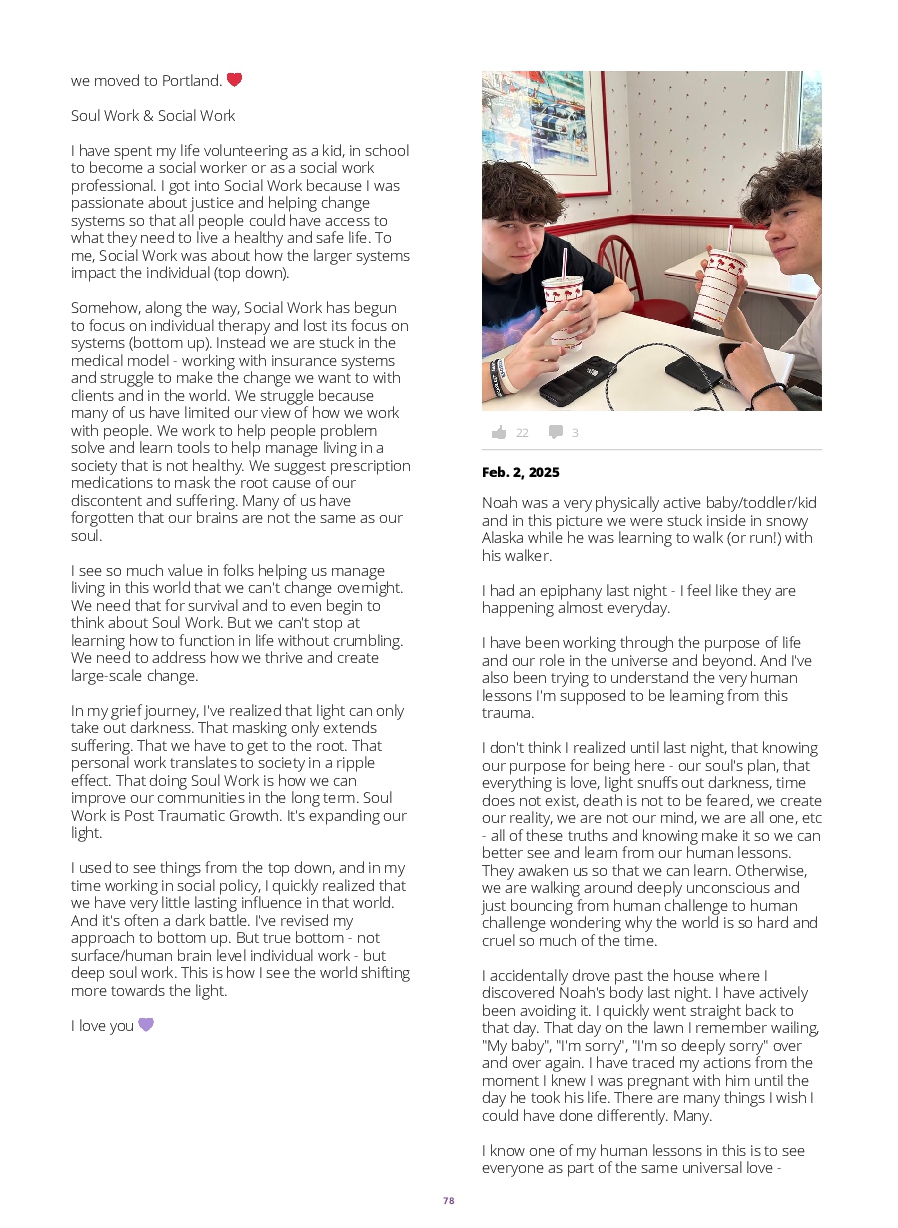 we moved to Portland. ❤️

Soul Work & Social Work

I have spent my life volunteering as a kid, in school to become a social worker or as a social work professional. I got into Social Work because I was passionate about justice and helping change systems so that all people could have access to what they need to live a healthy and safe life. To me, Social Work was about how the larger systems impact the individual (top down).

Somehow, along the way, Social Work has begun to focus on individual therapy and lost its focus on systems (bottom up). Instead we are stuck in the medical model - working with insurance systems and struggle to make the change we want to with clients and in the world. We struggle because many of us have limited our view of how we work with people. We work to help people problem solve and learn tools to help manage living in a society that is not healthy. We suggest prescription medications to mask the root cause of our discontent and suffering. Many of us have forgotten that our brains are not the same as our soul.

I see so much value in folks helping us manage living in this world that we can't change overnight. We need that for survival and to even begin to think about Soul Work. But we can't stop at learning how to function in life without crumbling. We need to address how we thrive and create large-scale change.

In my grief journey, I've realized that light can only take out darkness. That masking only extends suffering. That we have to get to the root. That personal work translates to society in a ripple effect. That doing Soul Work is how we can improve our communities in the long term. Soul Work is Post Traumatic Growth. It's expanding our light.

I used to see things from the top down, and in my time working in social policy, I quickly realized that we have very little lasting influence in that world. And it's often a dark battle. I've revised my approach to bottom up. But true bottom - not surface/human brain level individual work - but deep soul work. This is how I see the world shifting more towards the light.

I love you 💜

22 3

Feb. 2, 2025

Noah was a very physically active baby/toddler/kid and in this picture we were stuck inside in snowy Alaska while he was learning to walk (or run!) with his walker.

I had an epiphany last night - I feel like they are happening almost everyday.

I have been working through the purpose of life and our role in the universe and beyond. And I've also been trying to understand the very human lessons I'm supposed to be learning from this trauma.

I don't think I realized until last night, that knowing our purpose for being here - our soul's plan, that everything is love, light snuffs out darkness, time does not exist, death is not to be feared, we create our reality, we are not our mind, we are all one, etc - all of these truths and knowing make it so we can better see and learn from our human lessons. They awaken us so that we can learn. Otherwise, we are walking around deeply unconscious and just bouncing from human challenge to human challenge wondering why the world is so hard and cruel so much of the time.

I accidentally drove past the house where I discovered Noah's body last night. I have actively been avoiding it. I quickly went straight back to that day. That day on the lawn I remember wailing, "My baby", "I'm sorry", "I'm so deeply sorry" over and over again. I have traced my actions from the moment I knew I was pregnant with him until the day he took his life. There are many things I wish I could have done differently. Many.

I know one of my human lessons in this is to see everyone as part of the same universal love -

78